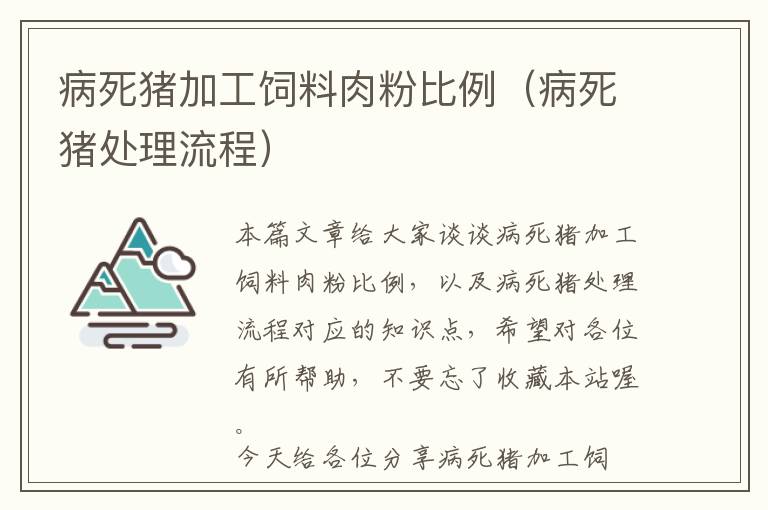 病死猪加工饲料肉粉比例（病死猪处理流程）

本篇文章给大家谈谈病死猪加工饲料肉粉比例，以及病死猪处理流程对应的知识点，希望对各位有所帮助，不要忘了收藏本站喔。

今天给各位分享病死猪加工饲